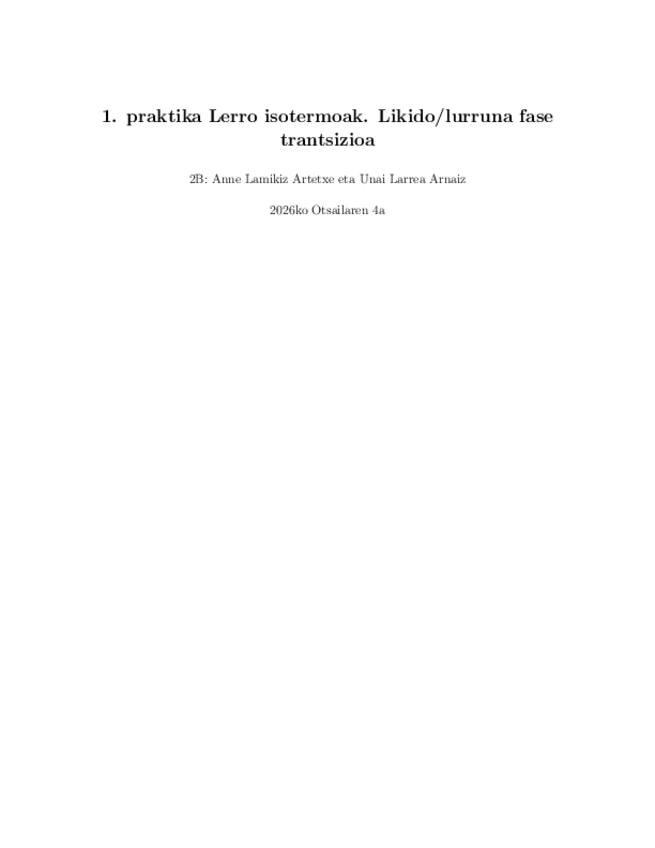 1. praktika Lerro isotermoak. Likido/lurruna fase trantsizioa

2B: Anne Lamikiz Artetxe eta Unai Larrea Arnaiz

2026ko Otsailaren 4a